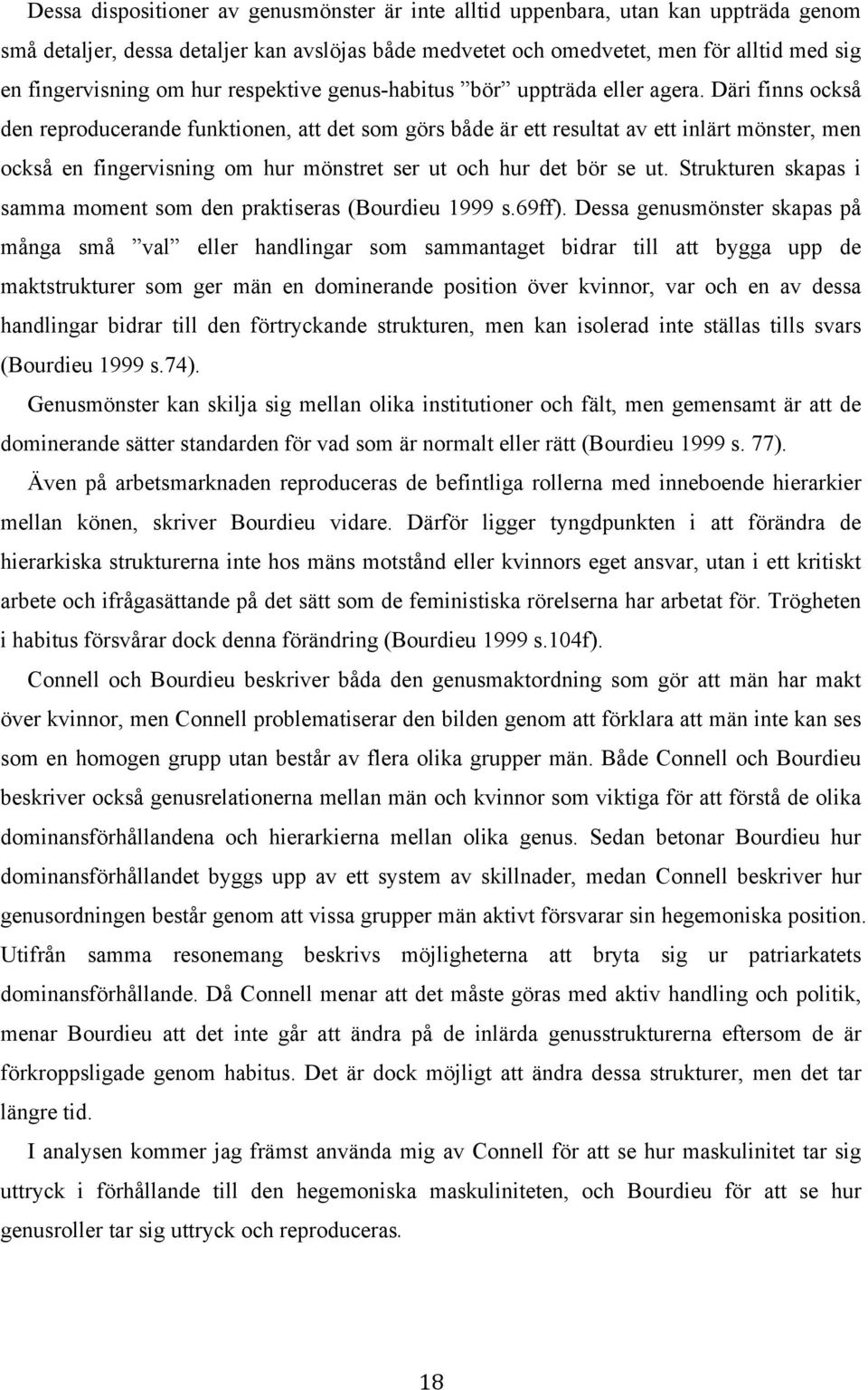 Dessa dispositioner av genusmönster är inte alltid uppenbara, utan kan uppträda genom små detaljer, dessa detaljer kan avslöjas både medvetet och omedvetet, men för alltid med sig en fingervisning om hur respektive genus-habitus ”bör” uppträda eller agera. Däri finns också den reproducerande funktionen, att det som görs både är ett resultat av ett inlärt mönster, men också en fingervisning om hur mönstret ser ut och hur det bör se ut. Strukturen skapas i samma moment som den praktiseras (Bourdieu 1999 s.69ff). Dessa genusmönster skapas på många små ”val” eller handlingar som sammantaget bidrar till att bygga upp de maktstrukturer som ger män en dominerande position över kvinnor, var och en av dessa handlingar bidrar till den förtryckande strukturen, men kan isolerad inte ställas tills svars (Bourdieu 1999 s.74).

Genusmönster kan skilja sig mellan olika institutioner och fält, men gemensamt är att de dominerande sätter standarden för vad som är normalt eller rätt (Bourdieu 1999 s. 77).

Även på arbetsmarknaden reproduceras de befintliga rollerna med inneboende hierarkier mellan könen, skriver Bourdieu vidare. Därför ligger tyngdpunkten i att förändra de hierarkiska strukturerna inte hos mäns motstånd eller kvinnors eget ansvar, utan i ett kritiskt arbete och ifrågasättande på det sätt som de feministiska rörelserna har arbetat för. Trögheten i habitus försvårar dock denna förändring (Bourdieu 1999 s.104f).

Connell och Bourdieu beskriver båda den genusmaktordning som gör att män har makt över kvinnor, men Connell problematiserar den bilden genom att förklara att män inte kan ses som en homogen grupp utan består av flera olika grupper män. Både Connell och Bourdieu beskriver också genusrelationerna mellan män och kvinnor som viktiga för att förstå de olika dominansförhållandena och hierarkierna mellan olika genus. Sedan betonar Bourdieu hur dominansförhållandet byggs upp av ett system av skillnader, medan Connell beskriver hur genusordningen består genom att vissa grupper män aktivt försvarar sin hegemoniska position. Utifrån samma resonemang beskrivs möjligheterna att bryta sig ur patriarkatets dominansförhållande. Då Connell menar att det måste göras med aktiv handling och politik, menar Bourdieu att det inte går att ändra på de inlärda genusstrukturerna eftersom de är förkroppsligade genom habitus. Det är dock möjligt att ändra dessa strukturer, men det tar längre tid.

I analysen kommer jag främst använda mig av Connell för att se hur maskulinitet tar sig uttryck i förhållande till den hegemoniska maskuliniteten, och Bourdieu för att se hur genusroller tar sig uttryck och reproduceras.

18